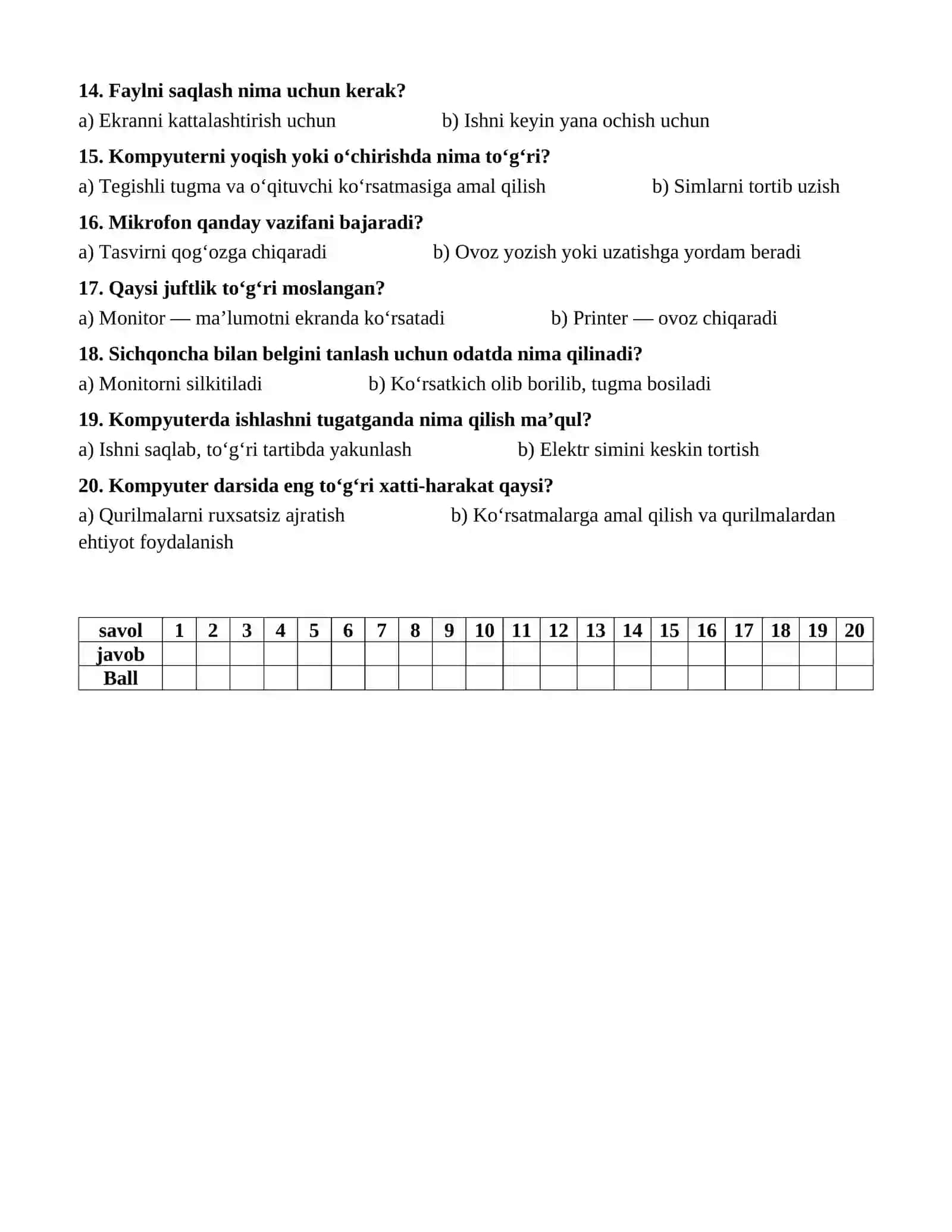 14. Faylni saqlash nima uchun kerak?

a) Ekranni kattalashtirish uchun  b) Ishni keyin yana ochish uchun

15. Kompyuterni yoqish yoki o'chirishda nima to'g'ri?

a) Tegishli tugma va o'qituvchi ko'rsatmasiga amal qilish  b) Simlarni tortib uzish

16. Mikrofon qanday vazifani bajaradi?

a) Tasvirni qog'ozga chiqaradi  b) Ovoz yozish yoki uzatishga yordam beradi

17. Qaysi juftlik to'g'ri moslangan?

a) Monitor — ma'lumotni ekranda ko'rsatadi  b) Printer — ovoz chiqaradi

18. Sichqoncha bilan belgini tanlash uchun odatda nima qilinadi?

a) Monitorni silkitiladi  b) Ko'rsatkich olib borilib, tugma bosiladi

19. Kompyuterda ishlashni tugatganda nima qilish ma'qul?

a) Ishni saqlab, to'g'ri tartibda yakunlash  b) Elektr simini keskin tortish

20. Kompyuter darsida eng to'g'ri xatti-harakat qaysi?

a) Qurilmalarni ruxsatsiz ajratish  b) Ko'rsatmalarga amal qilish va qurilmalardan ehtiyot foydalanish

| savol | 1 | 2 | 3 | 4 | 5 | 6 | 7 | 8 | 9 | 10 | 11 | 12 | 13 | 14 | 15 | 16 | 17 | 18 | 19 | 20 |
|---|---|---|---|---|---|---|---|---|---|---|---|---|---|---|---|---|---|---|---|---|
| javob | | | | | | | | | | | | | | | | | | | | |
| Ball | | | | | | | | | | | | | | | | | | | | |